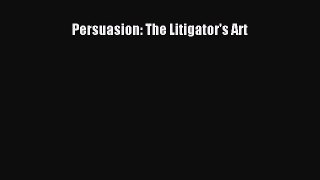 Persuasion: The Litigator's Art